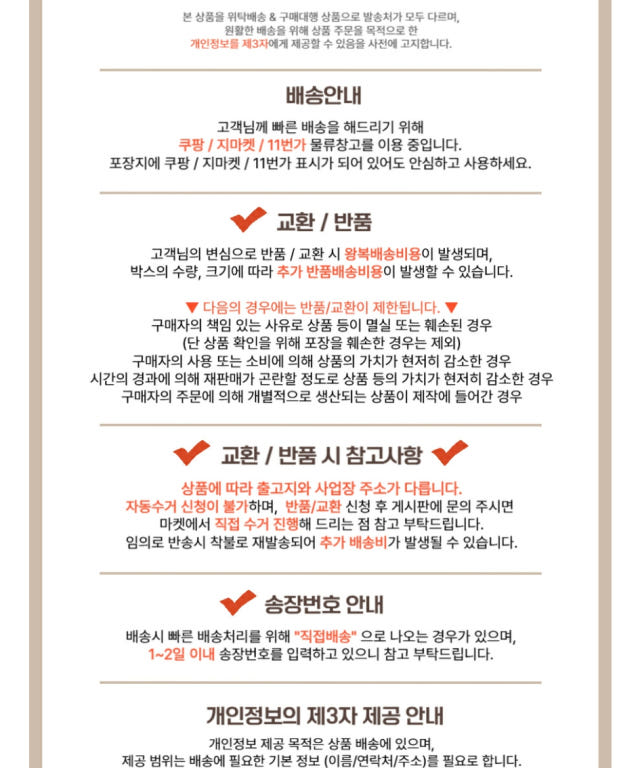 본 상품을 위탁배송 & 구매대행 상품으로 발송처가 모두 다르며, 원활한 배송을 위해 상품 주문을 목적으로 한 개인정보를 제3자에게 제공할 수 있음을 사전에 고지합니다.

배송안내

고객님께 빠른 배송을 해드리기 위해
쿠팡 / 지마켓 / 11번가 물류창고를 이용 중입니다.
포장지에 쿠팡 / 지마켓 / 11번가 표시가 되어 있어도 안심하고 사용하세요.

교환 / 반품

고객님의 변심으로 반품 / 교환 시 왕복배송비용이 발생되며,
박스의 수량, 크기에 따라 추가 반품배송비용이 발생할 수 있습니다.

▼ 다음의 경우에는 반품/교환이 제한됩니다. ▼
구매자의 책임 있는 사유로 상품 등이 멸실 또는 훼손된 경우
(단 상품 확인을 위해 포장을 훼손한 경우는 제외)
구매자의 사용 또는 소비에 의해 상품의 가치가 현저히 감소한 경우
시간의 경과에 의해 재판매가 곤란할 정도로 상품 등의 가치가 현저히 감소한 경우
구매자의 주문에 의해 개별적으로 생산되는 상품이 제작에 들어간 경우

교환 / 반품 시 참고사항

상품에 따라 출고지와 사업장 주소가 다릅니다.
자동수거 신청이 불가하며, 반품/교환 신청 후 게시판에 문의 주시면
마켓에서 직접 수거 진행해 드리는 점 참고 부탁드립니다.
임의로 반송시 착불로 재발송되어 추가 배송비가 발생될 수 있습니다.

송장번호 안내

배송시 빠른 배송처리를 위해 "직접배송" 으로 나오는 경우가 있으며,
1~2일 이내 송장번호를 입력하고 있으니 참고 부탁드립니다.

개인정보의 제3자 제공 안내

개인정보 제공 목적은 상품 배송에 있으며,
제공 범위는 배송에 필요한 기본 정보 (이름/연락처/주소)를 필요로 합니다.